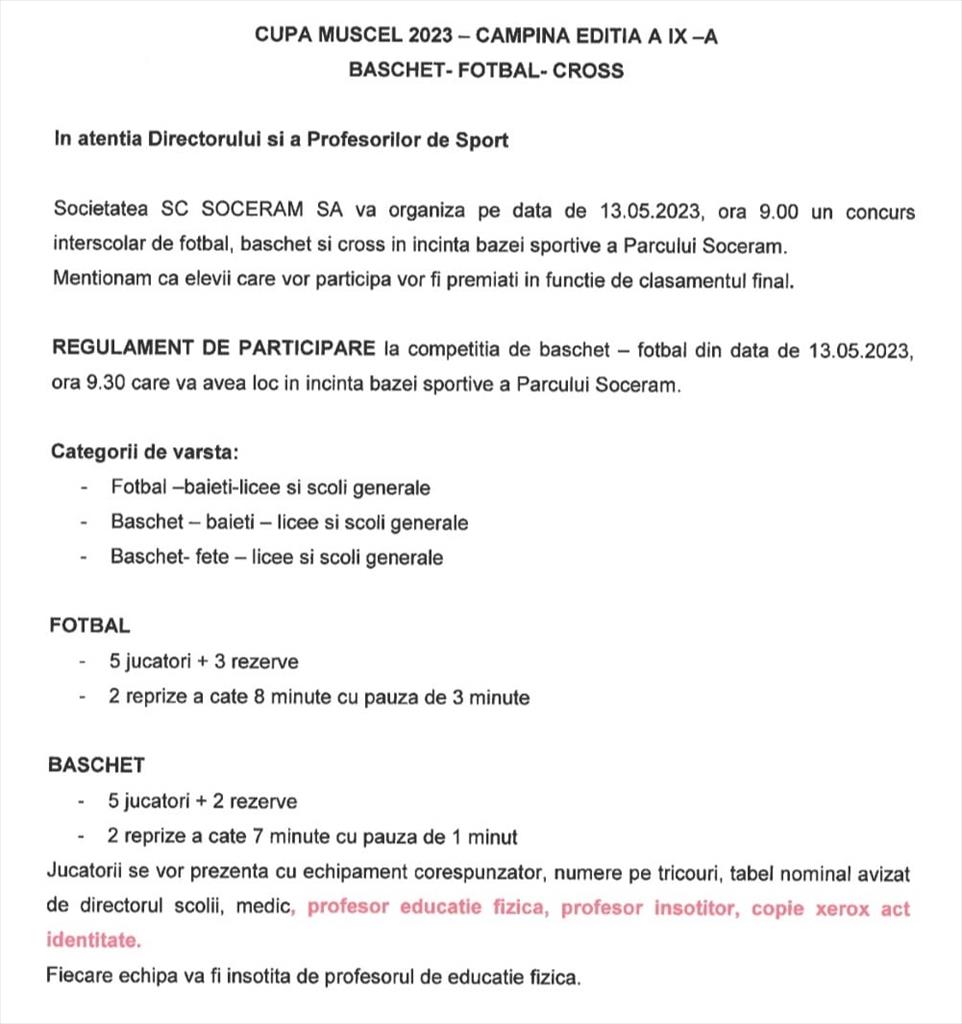 CUPA MUSCEL 2023 – CAMPINA EDITIA A IX –A
BASCHET- FOTBAL- CROSS

In atentia Directorului si a Profesorilor de Sport

Societatea SC SOCERAM SA va organiza pe data de 13.05.2023, ora 9.00 un concurs interscolar de fotbal, baschet si cross in incinta bazei sportive a Parcului Soceram.
Mentionam ca elevii care vor participa vor fi premiati in functie de clasamentul final.

REGULAMENT DE PARTICIPARE la competitia de baschet – fotbal din data de 13.05.2023, ora 9.30 care va avea loc in incinta bazei sportive a Parcului Soceram.

Categorii de varsta:
- Fotbal –baieti-licee si scoli generale
- Baschet – baieti – licee si scoli generale
- Baschet- fete – licee si scoli generale

FOTBAL
- 5 jucatori + 3 rezerve
- 2 reprize a cate 8 minute cu pauza de 3 minute

BASCHET
- 5 jucatori + 2 rezerve
- 2 reprize a cate 7 minute cu pauza de 1 minut
Jucatorii se vor prezenta cu echipament corespunzator, numere pe tricouri, tabel nominal avizat de directorul scolii, medic, profesor educatie fizica, profesor insotitor, copie xerox act identitate.
Fiecare echipa va fi insotita de profesorul de educatie fizica.